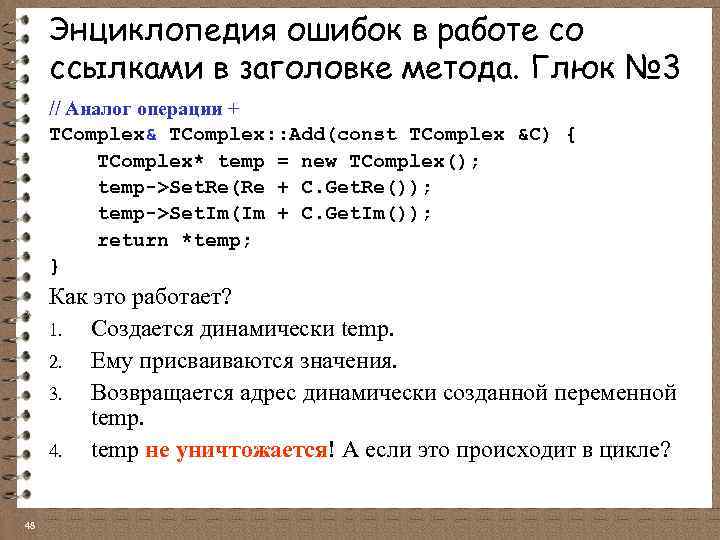 Энциклопедия ошибок в работе со ссылками в заголовке метода. Глюк №3

// Аналог операции +
TComplex& TComplex::Add(const TComplex &C) {
    TComplex* temp = new TComplex();
    temp->SetRe(Re + C.GetRe());
    temp->SetIm(Im + C.GetIm());
    return *temp;
}

Как это работает?

1. Создается динамически temp.
2. Ему присваиваются значения.
3. Возвращается адрес динамически созданной переменной temp.
4. temp не уничтожается! А если это происходит в цикле?

48